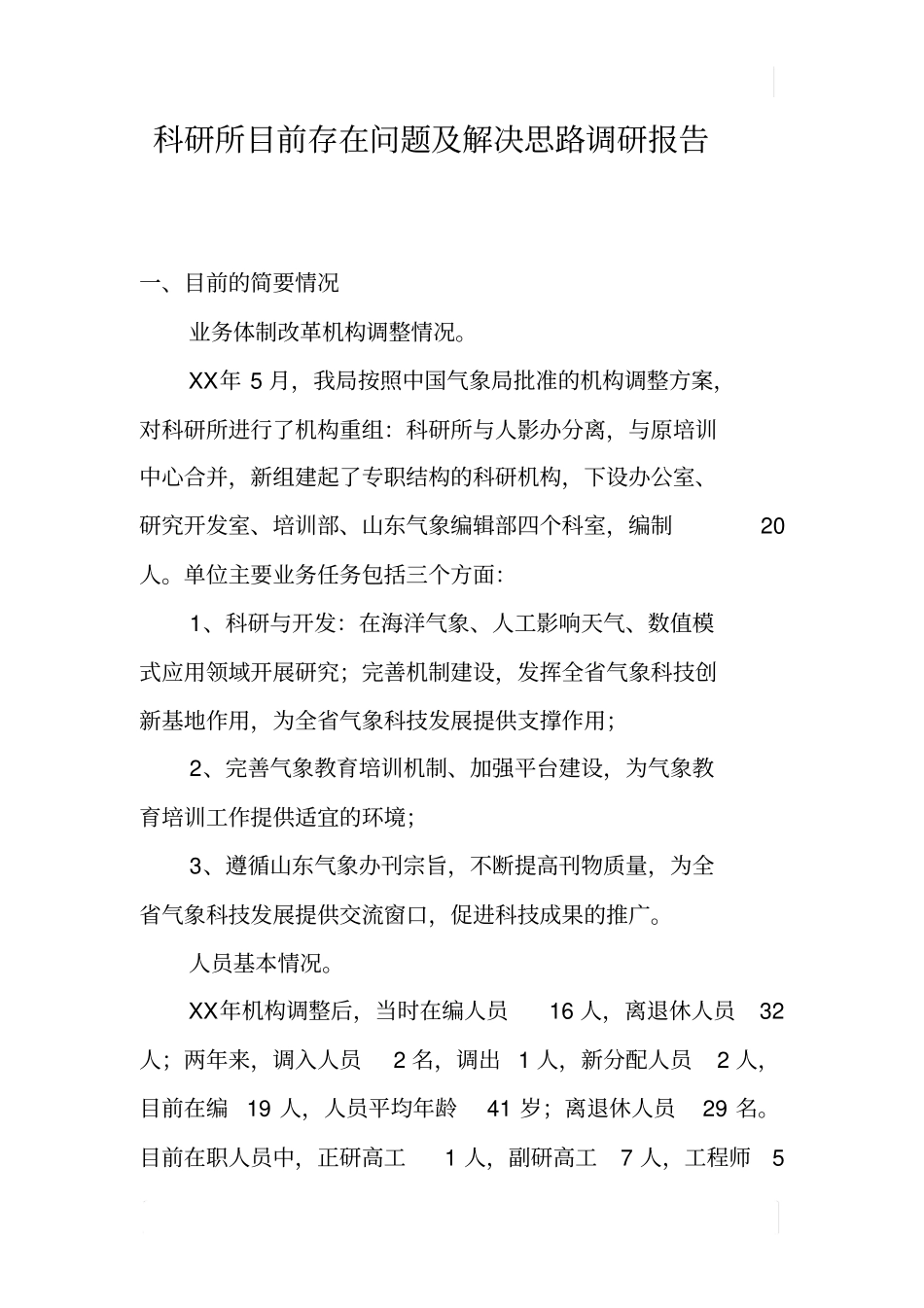 科研所目前存在问题及解决思路调研报告

一、目前的简要情况

业务体制改革机构调整情况。

XX年 5 月，我局按照中国气象局批准的机构调整方案，对科研所进行了机构重组：科研所与人影办分离，与原培训中心合并，新组建起了专职结构的科研机构，下设办公室、研究开发室、培训部、山东气象编辑部四个科室，编制 20 人。单位主要业务任务包括三个方面：

1、科研与开发：在海洋气象、人工影响天气、数值模式应用领域开展研究；完善机制建设，发挥全省气象科技创新基地作用，为全省气象科技发展提供支撑作用；

2、完善气象教育培训机制、加强平台建设，为气象教育培训工作提供适宜的环境；

3、遵循山东气象办刊宗旨，不断提高刊物质量，为全省气象科技发展提供交流窗口，促进科技成果的推广。

人员基本情况。

XX年机构调整后，当时在编人员 16 人，离退休人员 32 人；两年来，调入人员 2 名，调出 1 人，新分配人员 2 人，目前在编 19 人，人员平均年龄 41 岁；离退休人员 29 名。目前在职人员中，正研高工 1 人，副研高工 7 人，工程师 5